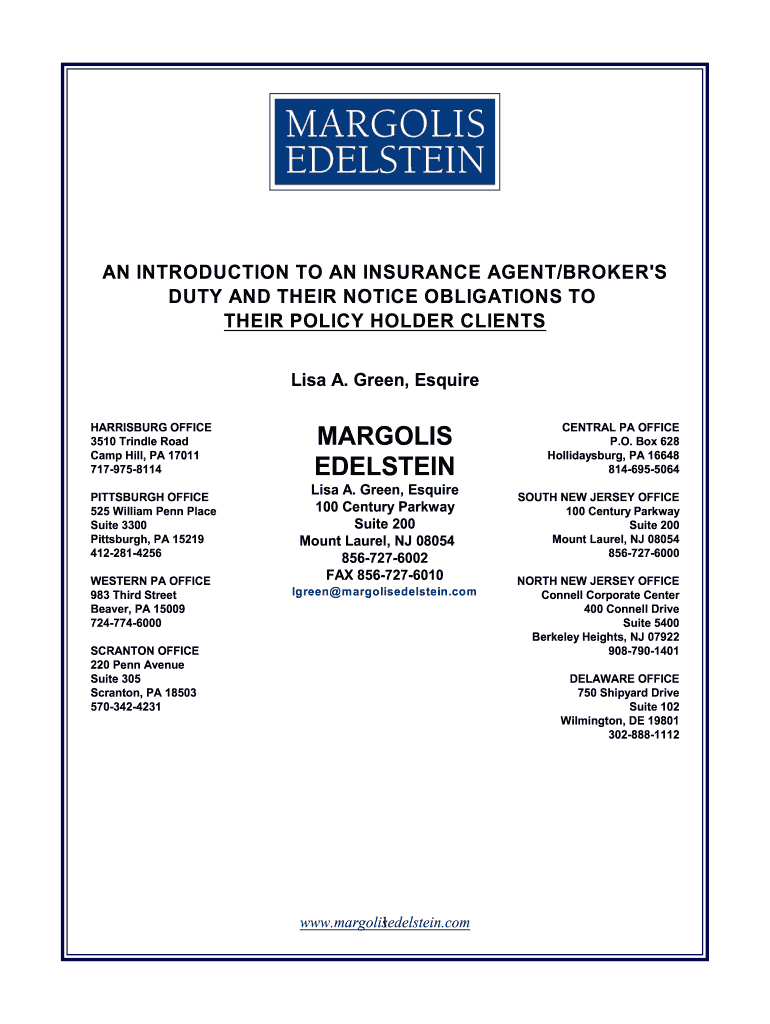 MARGOLIS EDELSTEIN

AN INTRODUCTION TO AN INSURANCE AGENT/BROKER'S DUTY AND THEIR NOTICE OBLIGATIONS TO THEIR POLICY HOLDER CLIENTS

Lisa A. Green, Esquire

HARRISBURG OFFICE
3510 Trindle Road
Camp Hill, PA 17011
717-975-8114

PITTSBURGH OFFICE
525 William Penn Place
Suite 3300
Pittsburgh, PA 15219
412-281-4256

WESTERN PA OFFICE
983 Third Street
Beaver, PA 15009
724-774-6000

SCRANTON OFFICE
220 Penn Avenue
Suite 305
Scranton, PA 18503
570-342-4231

MARGOLIS EDELSTEIN
Lisa A. Green, Esquire
100 Century Parkway
Suite 200
Mount Laurel, NJ 08054
856-727-6002
FAX 856-727-6010
lgreen@margolisedelstein.com

CENTRAL PA OFFICE
P.O. Box 628
Hollidaysburg, PA 16648
814-695-5064

SOUTH NEW JERSEY OFFICE
100 Century Parkway
Suite 200
Mount Laurel, NJ 08054
856-727-6000

NORTH NEW JERSEY OFFICE
Connell Corporate Center
400 Connell Drive
Suite 5400
Berkeley Heights, NJ 07922
908-790-1401

DELAWARE OFFICE
750 Shipyard Drive
Suite 102
Wilmington, DE 19801
302-888-1112

www.margolisedelstein.com
1